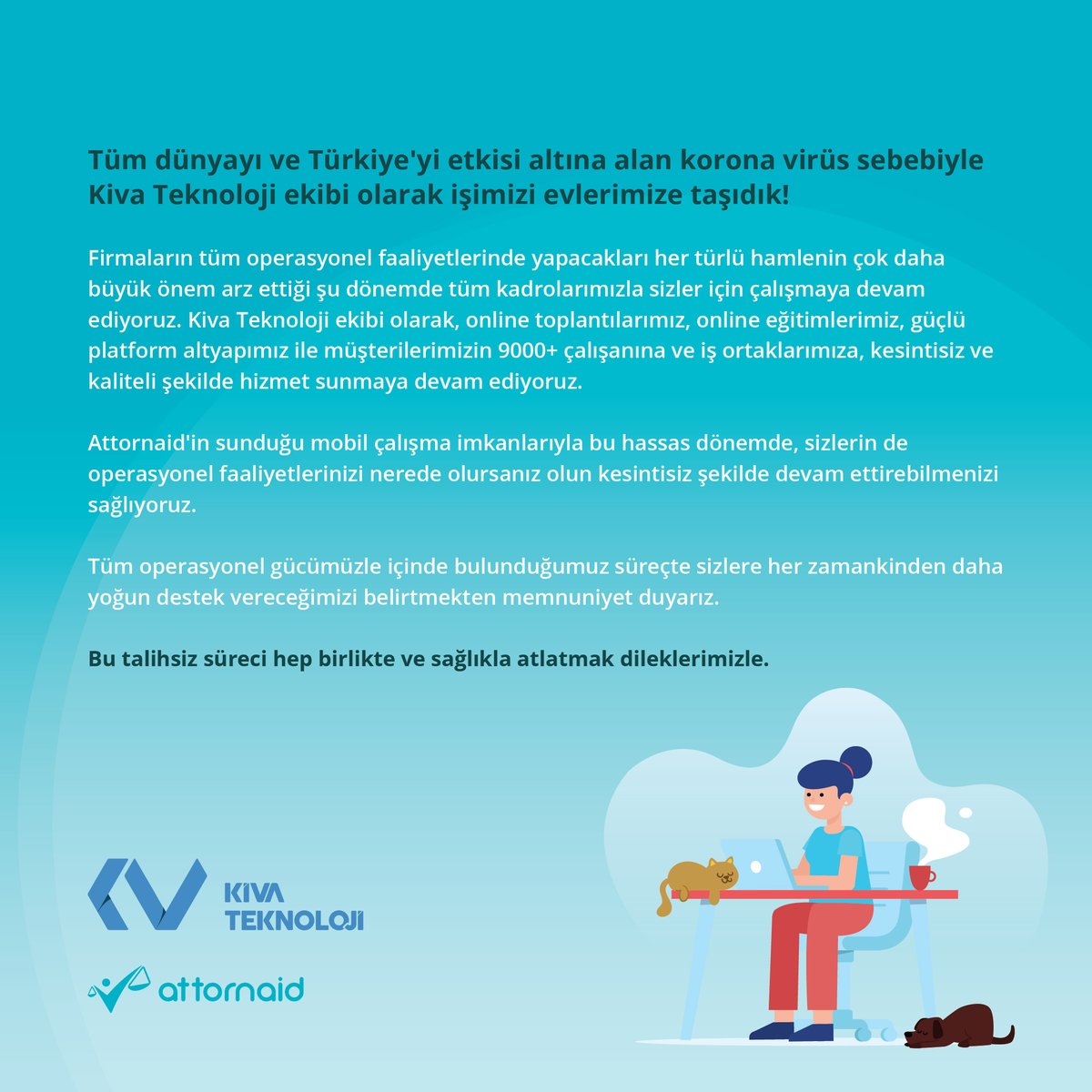 Tüm dünyayı ve Türkiye'yi etkisi altına alan korona virüs sebebiyle Kiva Teknoloji ekibi olarak işimizi evlerimize taşıdık!

Firmaların tüm operasyonel faaliyetlerinde yapacakları her türlü hamlenin çok daha büyük önem arz ettiği şu dönemde tüm kadrolarımızla sizler için çalışmaya devam ediyoruz. Kiva Teknoloji ekibi olarak, online toplantılarımız, online eğitimlerimiz, güçlü platform altyapımız ile müşterilerimizin 9000+ çalışanına ve iş ortaklarımıza, kesintisiz ve kaliteli şekilde hizmet sunmaya devam ediyoruz.

Attornaid'in sunduğu mobil çalışma imkanlarıyla bu hassas dönemde, sizlerin de operasyonel faaliyetlerinizi nerede olursanız olun kesintisiz şekilde devam ettirebilmenizi sağlıyoruz.

Tüm operasyonel gücümüzle içinde bulunduğumuz süreçte sizlere her zamankinden daha yoğun destek vereceğimizi belirtmekten memnuniyet duyarız.

Bu talihsiz süreci hep birlikte ve sağlıkla atlatmak dileklerimizle.

KIVA TEKNOLOJI

attornaid